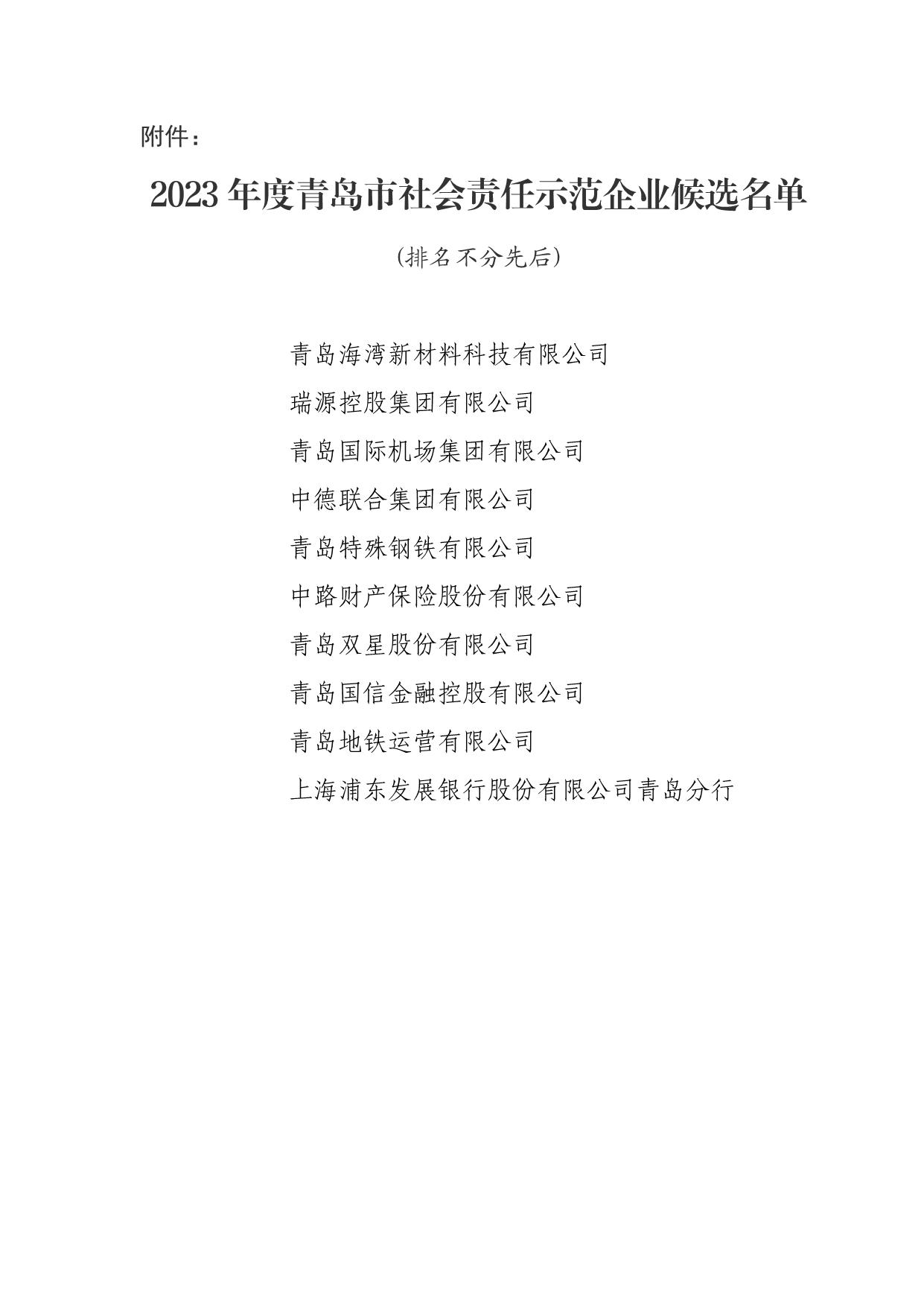 附件：

2023 年度青岛市社会责任示范企业候选名单

（排名不分先后）

青岛海湾新材料科技有限公司

瑞源控股集团有限公司

青岛国际机场集团有限公司

中德联合集团有限公司

青岛特殊钢铁有限公司

中路财产保险股份有限公司

青岛双星股份有限公司

青岛国信金融控股有限公司

青岛地铁运营有限公司

上海浦东发展银行股份有限公司青岛分行